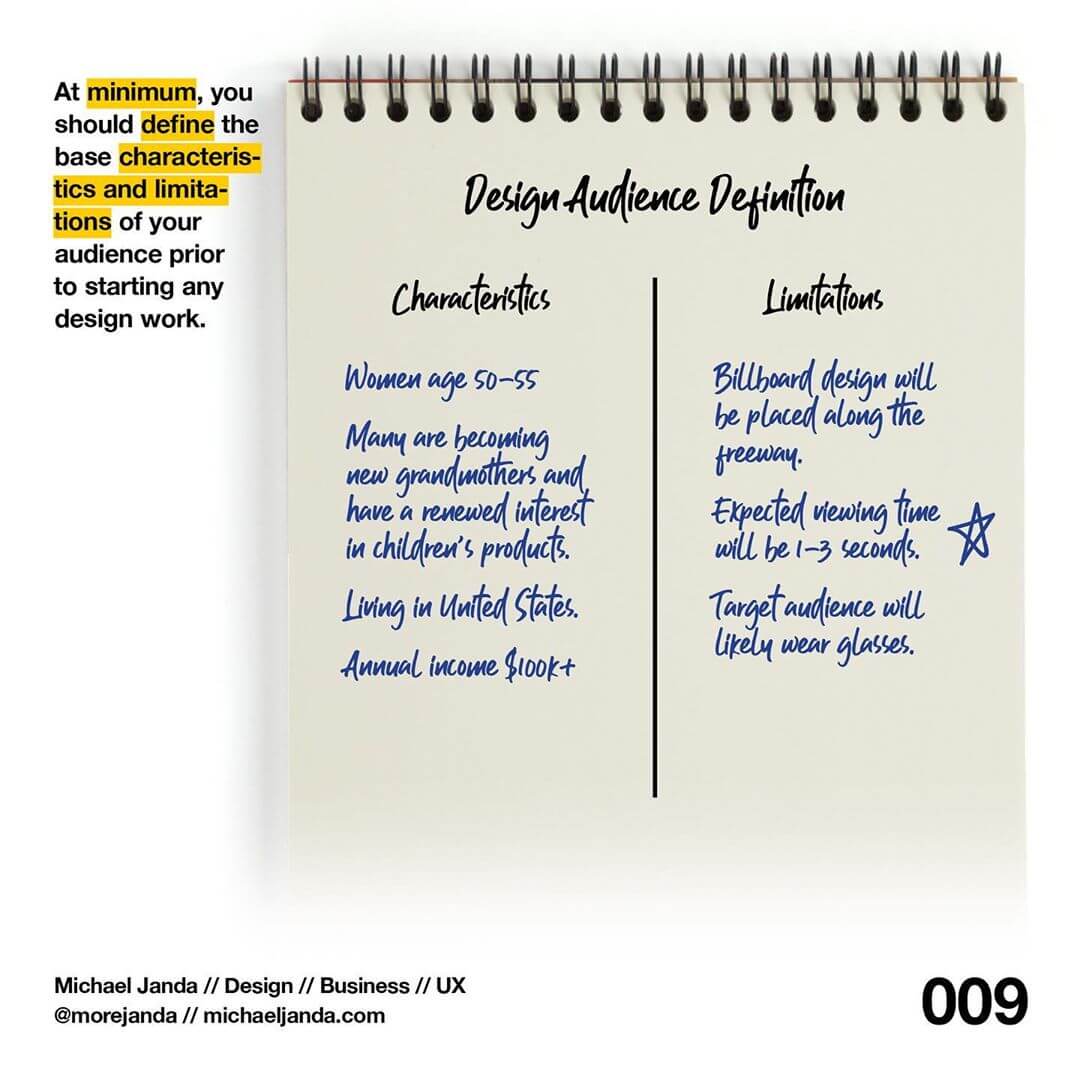 At minimum, you should define the base characteristics and limitations of your audience prior to starting any design work.

Design Audience Definition

Characteristics

Women age 50-55

Many are becoming new grandmothers and have a renewed interest in children's products.

Living in United States.

Annual income $100k+

Limitations

Billboard design will be placed along the freeway.

Expected viewing time will be 1-3 seconds.

Target audience will likely wear glasses.

Michael Janda // Design // Business // UX
@morejanda // michaeljanda.com

009